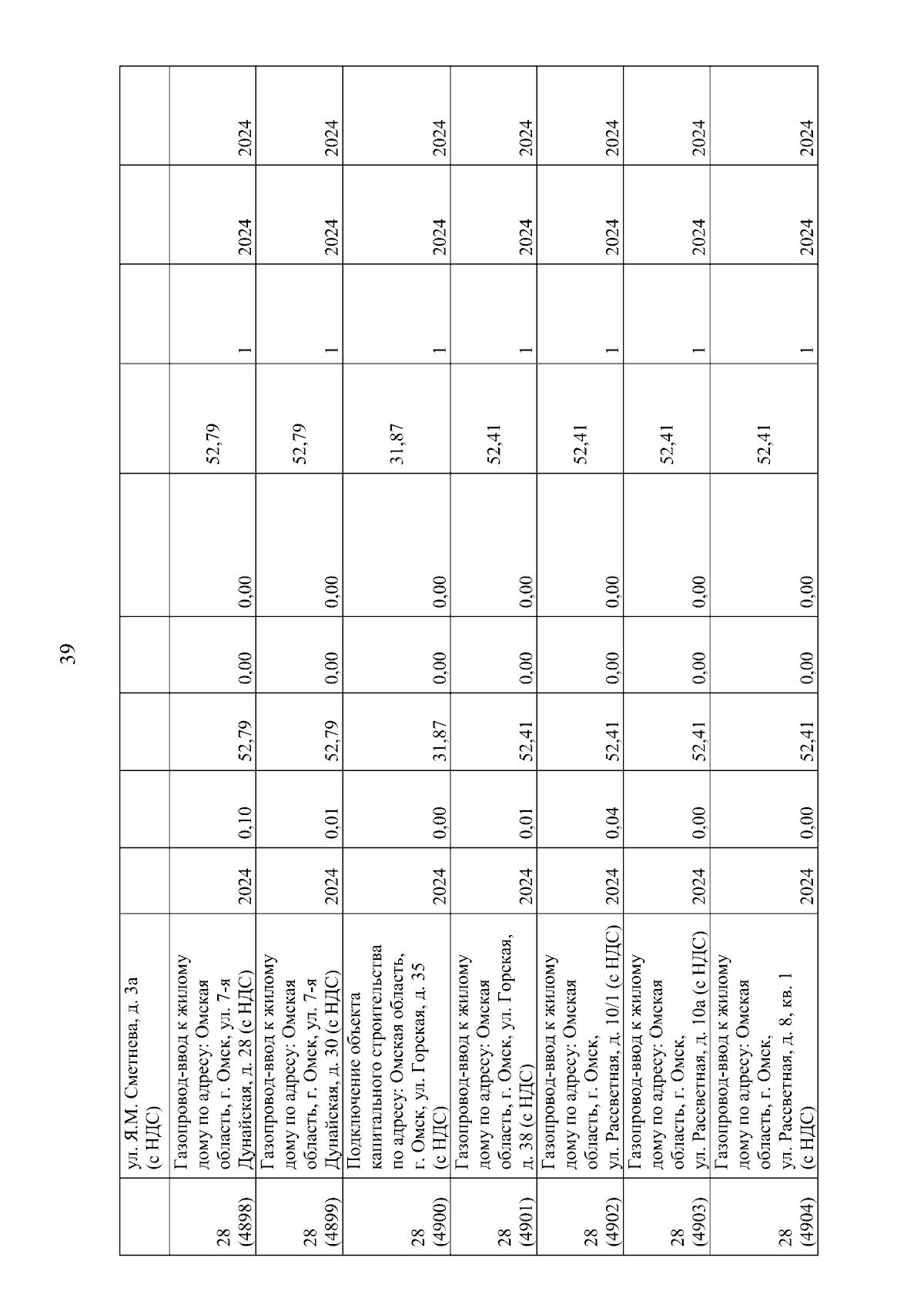 39

|  |  |  |  |  |  |  |  |  |  |  |
|---|---|---|---|---|---|---|---|---|---|---|
|  | ул. Я.М. Сметнева, д. 3а (с НДС) |  |  |  |  |  |  |  |  |  |
| 28 (4898) | Газопровод-ввод к жилому дому по адресу: Омская область, г. Омск, ул. 7-я Дунайская, д. 28 (с НДС) | 2024 | 0,10 | 52,79 | 0,00 | 0,00 | 52,79 | 1 | 2024 | 2024 |
| 28 (4899) | Газопровод-ввод к жилому дому по адресу: Омская область, г. Омск, ул. 7-я Дунайская, д. 30 (с НДС) | 2024 | 0,01 | 52,79 | 0,00 | 0,00 | 52,79 | 1 | 2024 | 2024 |
| 28 (4900) | Подключение объекта капитального строительства по адресу: Омская область, г. Омск, ул. Горская, д. 35 (с НДС) | 2024 | 0,00 | 31,87 | 0,00 | 0,00 | 31,87 | 1 | 2024 | 2024 |
| 28 (4901) | Газопровод-ввод к жилому дому по адресу: Омская область, г. Омск, ул. Горская, д. 38 (с НДС) | 2024 | 0,01 | 52,41 | 0,00 | 0,00 | 52,41 | 1 | 2024 | 2024 |
| 28 (4902) | Газопровод-ввод к жилому дому по адресу: Омская область, г. Омск, ул. Рассветная, д. 10/1 (с НДС) | 2024 | 0,04 | 52,41 | 0,00 | 0,00 | 52,41 | 1 | 2024 | 2024 |
| 28 (4903) | Газопровод-ввод к жилому дому по адресу: Омская область, г. Омск, ул. Рассветная, д. 10а (с НДС) | 2024 | 0,00 | 52,41 | 0,00 | 0,00 | 52,41 | 1 | 2024 | 2024 |
| 28 (4904) | Газопровод-ввод к жилому дому по адресу: Омская область, г. Омск, ул. Рассветная, д. 8, кв. 1 (с НДС) | 2024 | 0,00 | 52,41 | 0,00 | 0,00 | 52,41 | 1 | 2024 | 2024 |